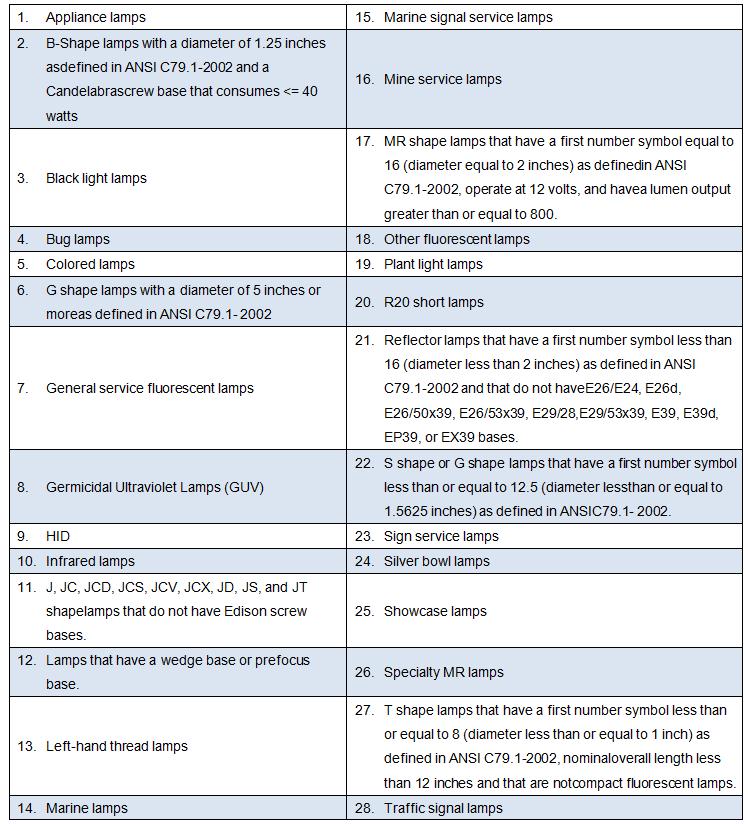 | | |
|---|---|
| 1. Appliance lamps | 15. Marine signal service lamps |
| 2. B-Shape lamps with a diameter of 1.25 inches asdefined in ANSI C79.1-2002 and a Candelabrascrew base that consumes <= 40 watts | 16. Mine service lamps |
| 3. Black light lamps | 17. MR shape lamps that have a first number symbol equal to 16 (diameter equal to 2 inches) as definedin ANSI C79.1-2002, operate at 12 volts, and havea lumen output greater than or equal to 800. |
| 4. Bug lamps | 18. Other fluorescent lamps |
| 5. Colored lamps | 19. Plant light lamps |
| 6. G shape lamps with a diameter of 5 inches or moreas defined in ANSI C79.1- 2002 | 20. R20 short lamps |
| 7. General service fluorescent lamps | 21. Reflector lamps that have a first number symbol less than 16 (diameter less than 2 inches) as defined in ANSI C79.1-2002 and that do not haveE26/E24, E26d, E26/50x39, E26/53x39, E29/28,E29/53x39, E39, E39d, EP39, or EX39 bases. |
| 8. Germicidal Ultraviolet Lamps (GUV) | 22. S shape or G shape lamps that have a first number symbol less than or equal to 12.5 (diameter lessthan or equal to 1.5625 inches) as defined in ANSIC79.1- 2002. |
| 9. HID | 23. Sign service lamps |
| 10. Infrared lamps | 24. Silver bowl lamps |
| 11. J, JC, JCD, JCS, JCV, JCX, JD, JS, and JT shapelamps that do not have Edison screw bases. | 25. Showcase lamps |
| 12. Lamps that have a wedge base or prefocus base. | 26. Specialty MR lamps |
| 13. Left-hand thread lamps | 27. T shape lamps that have a first number symbol less than or equal to 8 (diameter less than or equal to 1 inch) as defined in ANSI C79.1-2002, nominaloverall length less than 12 inches and that are notcompact fluorescent lamps. |
| 14. Marine lamps | 28. Traffic signal lamps |